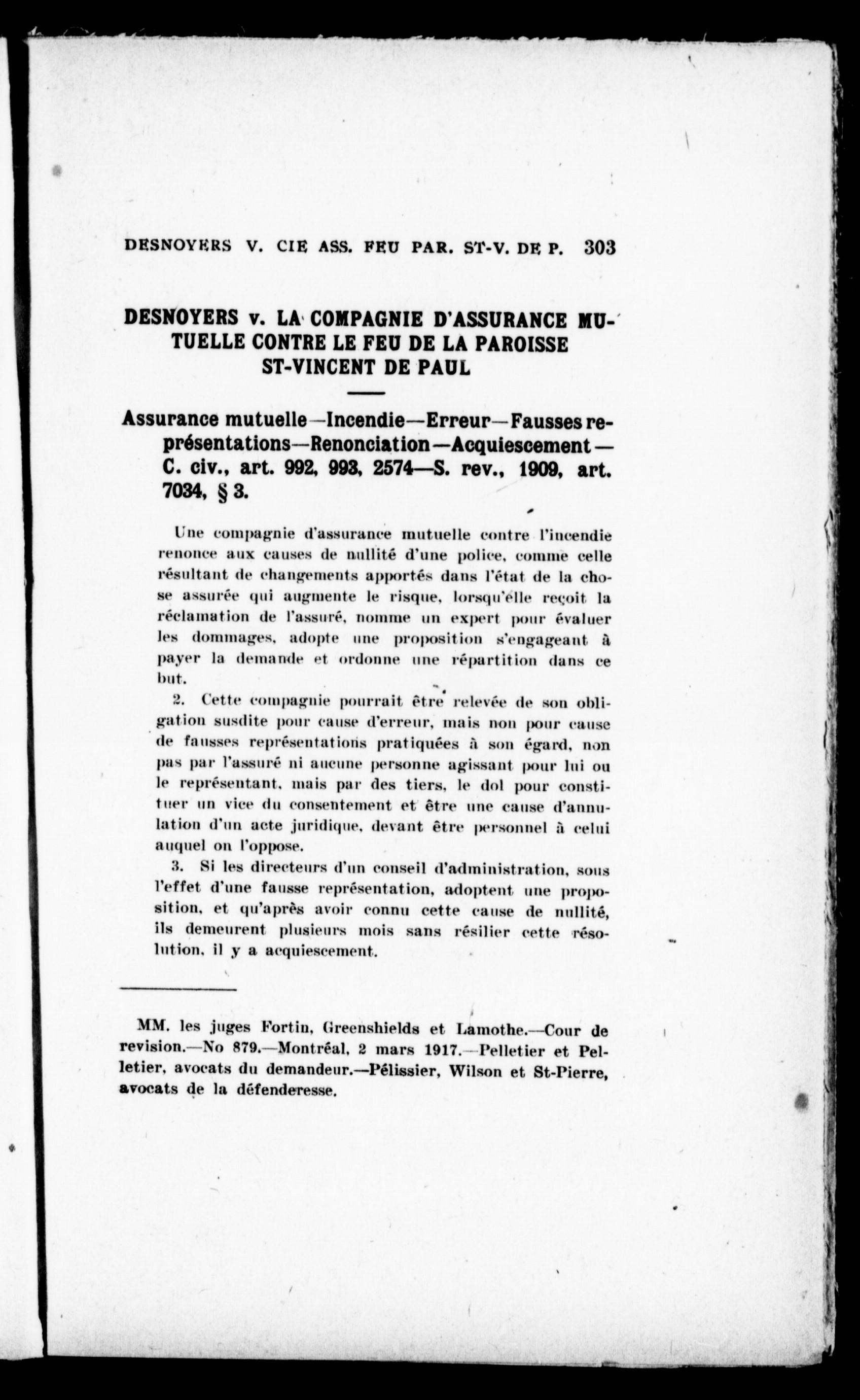 DESNOYERS V. CIE ASS. FEU PAR. ST-V. DE P. 303

DESNOYERS v. LA COMPAGNIE D'ASSURANCE MUTUELLE CONTRE LE FEU DE LA PAROISSE ST-VINCENT DE PAUL

Assurance mutuelle—Incendie—Erreur—Fausses représentations—Renonciation—Acquiescement—C. civ., art. 992, 993, 2574—S. rev., 1909, art. 7034, § 3.

Une compagnie d'assurance mutuelle contre l'incendie renonce aux causes de nullité d'une police, comme celle résultant de changements apportés dans l'état de la chose assurée qui augmente le risque, lorsqu'elle reçoit la réclamation de l'assuré, nomme un expert pour évaluer les dommages, adopte une proposition s'engageant à payer la demande et ordonne une répartition dans ce but.

2. Cette compagnie pourrait être relevée de son obligation susdite pour cause d'erreur, mais non pour cause de fausses représentations pratiquées à son égard, non pas par l'assuré ni aucune personne agissant pour lui ou le représentant, mais par des tiers, le dol pour constituer un vice du consentement et être une cause d'annulation d'un acte juridique, devant être personnel à celui auquel on l'oppose.

3. Si les directeurs d'un conseil d'administration, sous l'effet d'une fausse représentation, adoptent une proposition, et qu'après avoir connu cette cause de nullité, ils demeurent plusieurs mois sans résilier cette résolution, il y a acquiescement.

MM. les juges Fortin, Greenshields et Lamothe.—Cour de revision.—No 879.—Montréal, 2 mars 1917.—Pelletier et Pelletier, avocats du demandeur.—Pélissier, Wilson et St-Pierre, avocats de la défenderesse.